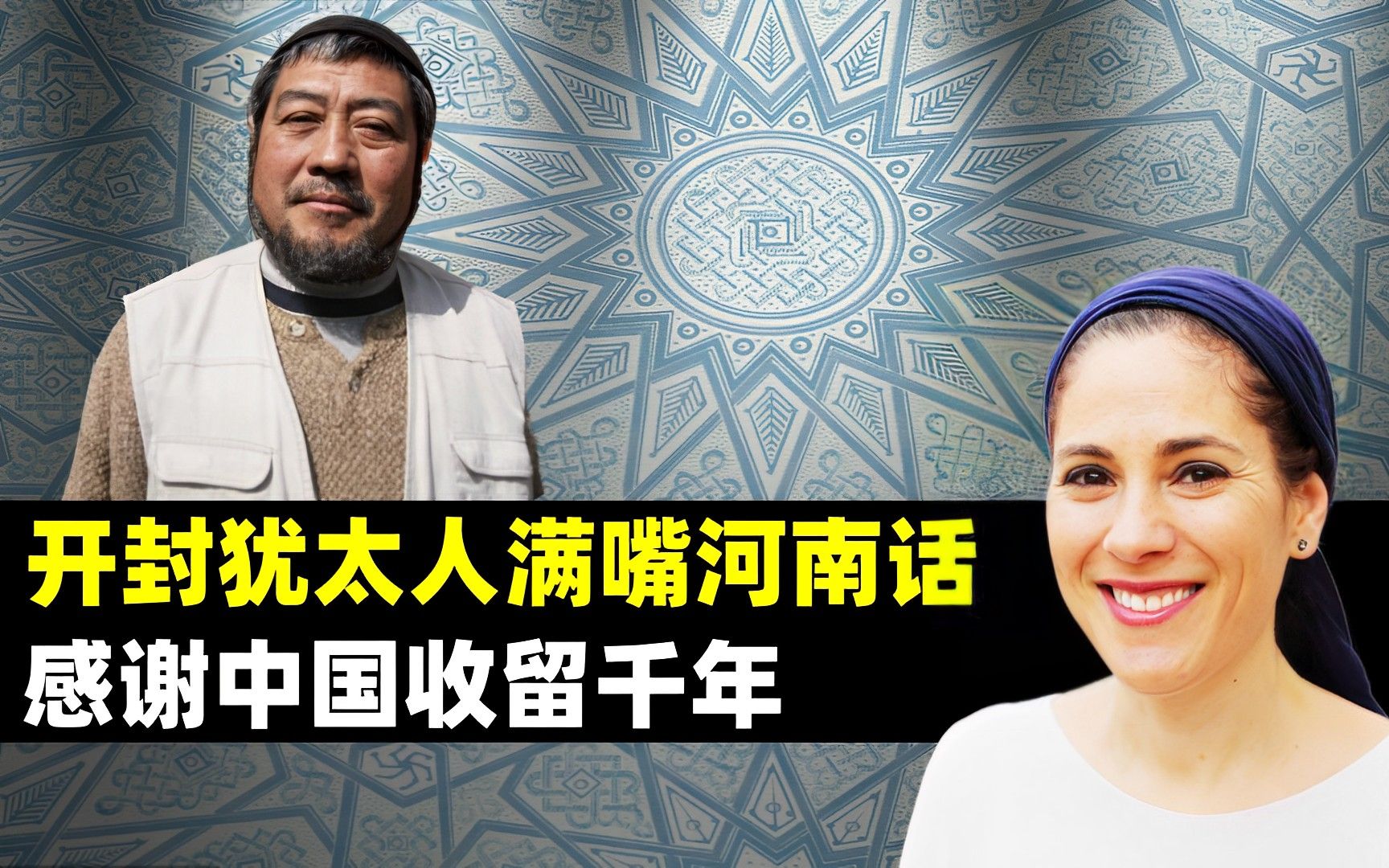 开封犹太人满嘴河南话
感谢中国收留千年